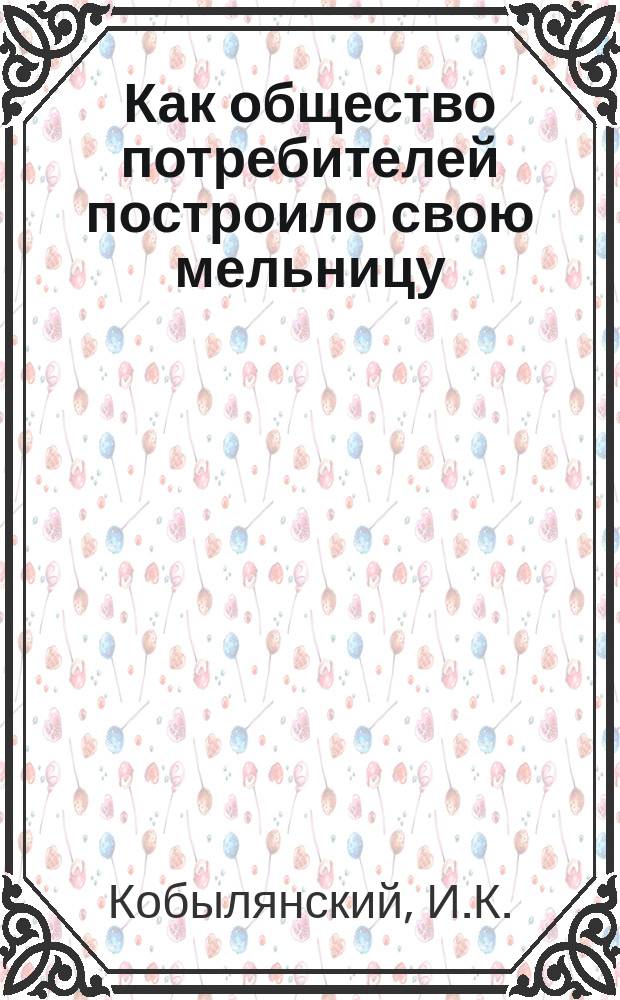 Как общество потребителей построило свою мельницу

Кобылянский, И.К.